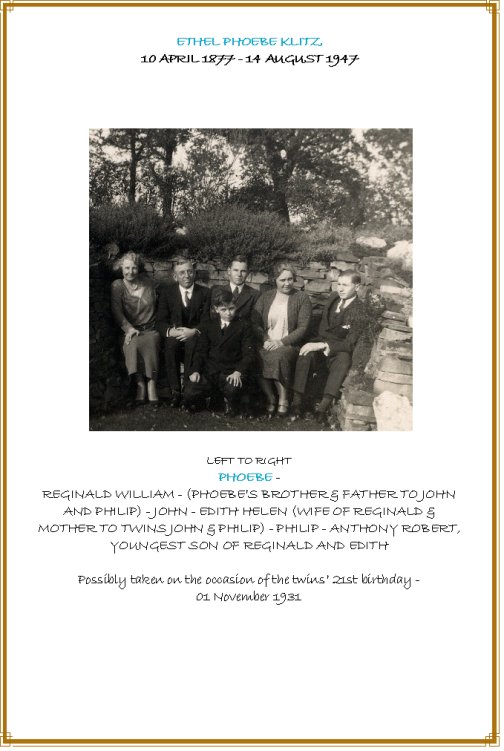 ETHEL PHOEBE KLITZ
10 APRIL 1877 - 14 AUGUST 1947

LEFT TO RIGHT
PHOEBE -
REGINALD WILLIAM - (PHOEBE'S BROTHER & FATHER TO JOHN AND PHILIP) - JOHN - EDITH HELEN (WIFE OF REGINALD & MOTHER TO TWINS JOHN & PHILIP) - PHILIP - ANTHONY ROBERT, YOUNGEST SON OF REGINALD AND EDITH

Possibly taken on the occasion of the twins' 21st birthday - 01 November 1931